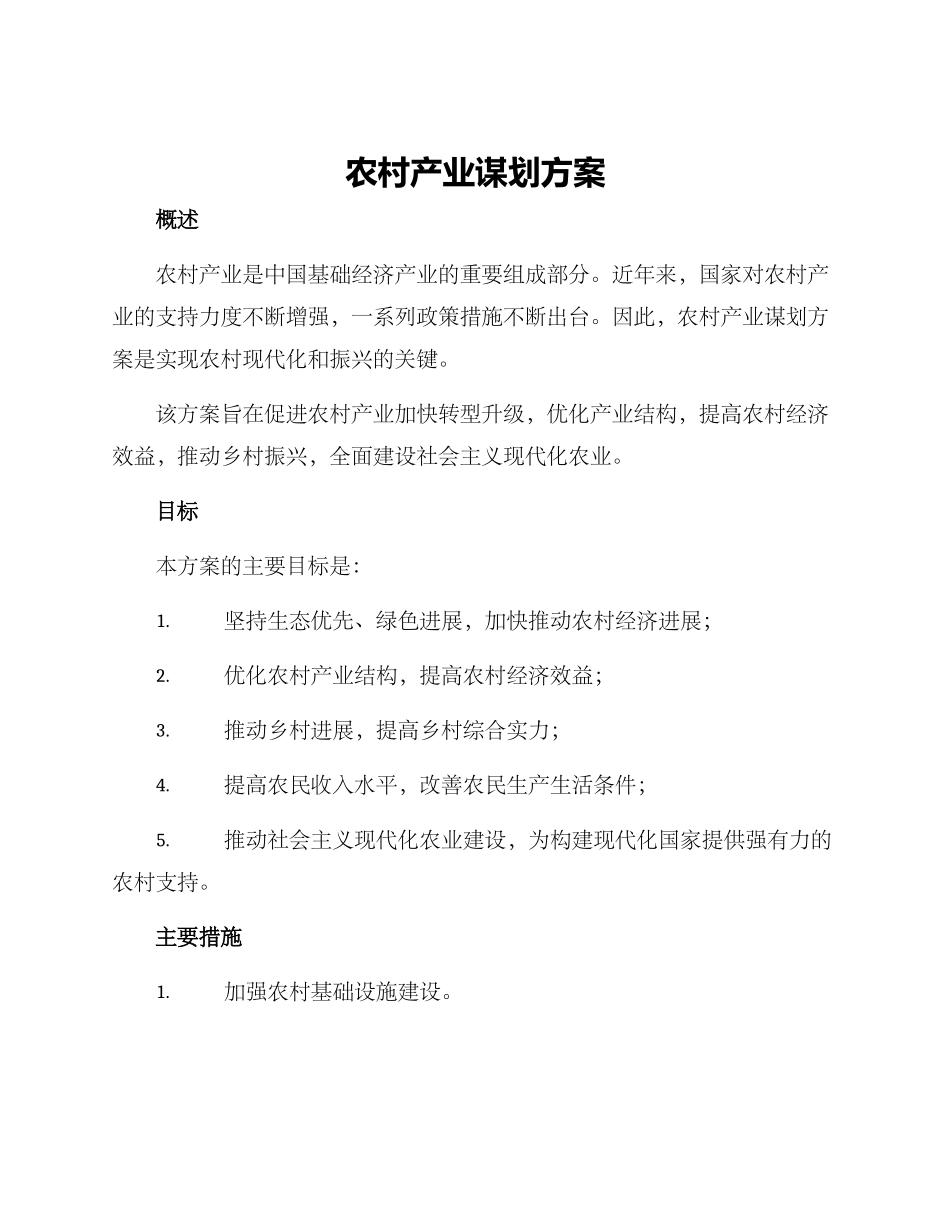 农村产业谋划方案

概述

农村产业是中国基础经济产业的重要组成部分。近年来，国家对农村产业的支持力度不断增强，一系列政策措施不断出台。因此，农村产业谋划方案是实现农村现代化和振兴的关键。

该方案旨在促进农村产业加快转型升级，优化产业结构，提高农村经济效益，推动乡村振兴，全面建设社会主义现代化农业。

目标

本方案的主要目标是:

1. 坚持生态优先、绿色进展，加快推动农村经济进展;

2. 优化农村产业结构，提高农村经济效益;

3. 推动乡村进展，提高乡村综合实力;

4. 提高农民收入水平，改善农民生产生活条件;

5. 推动社会主义现代化农业建设，为构建现代化国家提供强有力的农村支持。

主要措施

1. 加强农村基础设施建设。